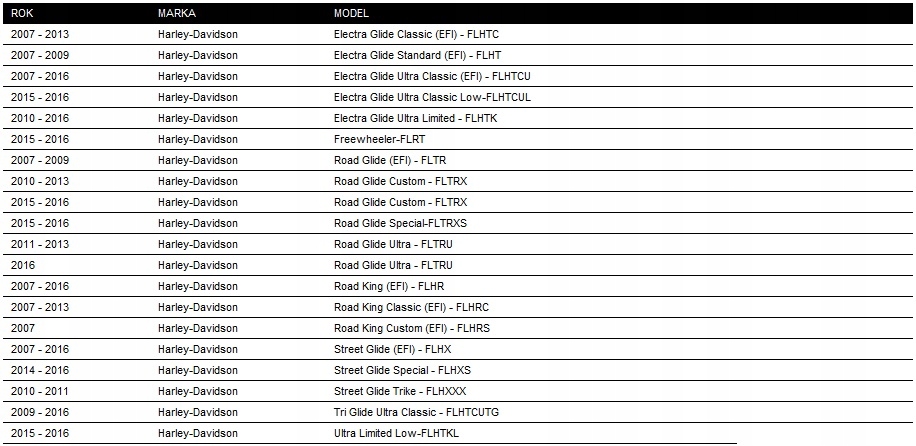 | ROK | MARKA | MODEL |
|---|---|---|
| 2007 - 2013 | Harley-Davidson | Electra Glide Classic (EFI) - FLHTC |
| 2007 - 2009 | Harley-Davidson | Electra Glide Standard (EFI) - FLHT |
| 2007 - 2016 | Harley-Davidson | Electra Glide Ultra Classic (EFI) - FLHTCU |
| 2015 - 2016 | Harley-Davidson | Electra Glide Ultra Classic Low-FLHTCUL |
| 2010 - 2016 | Harley-Davidson | Electra Glide Ultra Limited - FLHTK |
| 2015 - 2016 | Harley-Davidson | Freewheeler-FLRT |
| 2007 - 2009 | Harley-Davidson | Road Glide (EFI) - FLTR |
| 2010 - 2013 | Harley-Davidson | Road Glide Custom - FLTRX |
| 2015 - 2016 | Harley-Davidson | Road Glide Custom - FLTRX |
| 2015 - 2016 | Harley-Davidson | Road Glide Special-FLTRXS |
| 2011 - 2013 | Harley-Davidson | Road Glide Ultra - FLTRU |
| 2016 | Harley-Davidson | Road Glide Ultra - FLTRU |
| 2007 - 2016 | Harley-Davidson | Road King (EFI) - FLHR |
| 2007 - 2013 | Harley-Davidson | Road King Classic (EFI) - FLHRC |
| 2007 | Harley-Davidson | Road King Custom (EFI) - FLHRS |
| 2007 - 2016 | Harley-Davidson | Street Glide (EFI) - FLHX |
| 2014 - 2016 | Harley-Davidson | Street Glide Special - FLHXS |
| 2010 - 2011 | Harley-Davidson | Street Glide Trike - FLHXXX |
| 2009 - 2016 | Harley-Davidson | Tri Glide Ultra Classic - FLHTCUTG |
| 2015 - 2016 | Harley-Davidson | Ultra Limited Low-FLHTKL |